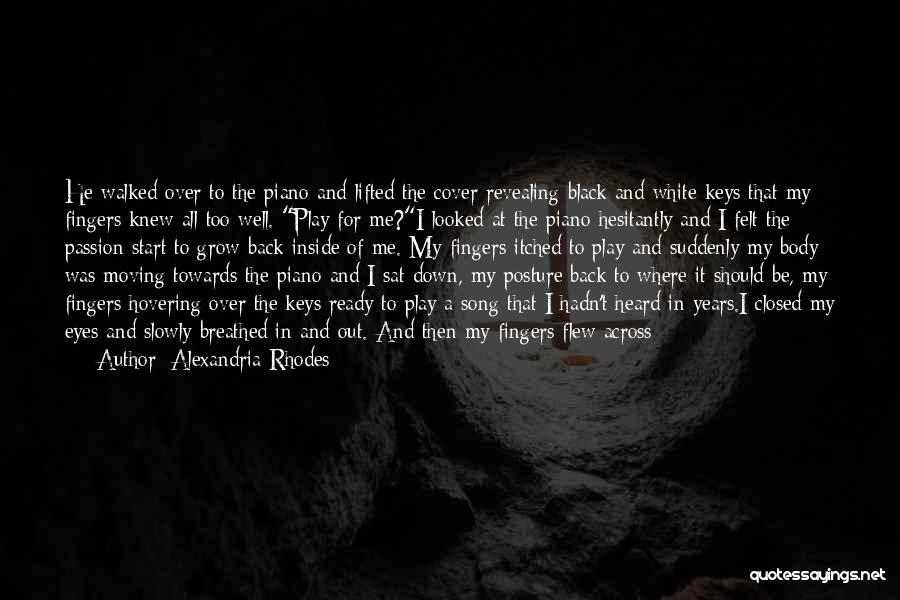 He walked over to the piano and lifted the cover revealing black and white keys that my fingers knew all too well. "Play for me?"I looked at the piano hesitantly and I felt the passion start to grow back inside of me. My fingers itched to play and suddenly my body was moving towards the piano and I sat down, my posture back to where it should be, my fingers hovering over the keys ready to play a song that I hadn't heard in years.I closed my eyes and slowly breathed in and out. And then my fingers flew across

Author: Alexandria Rhodes

quotessayings.net